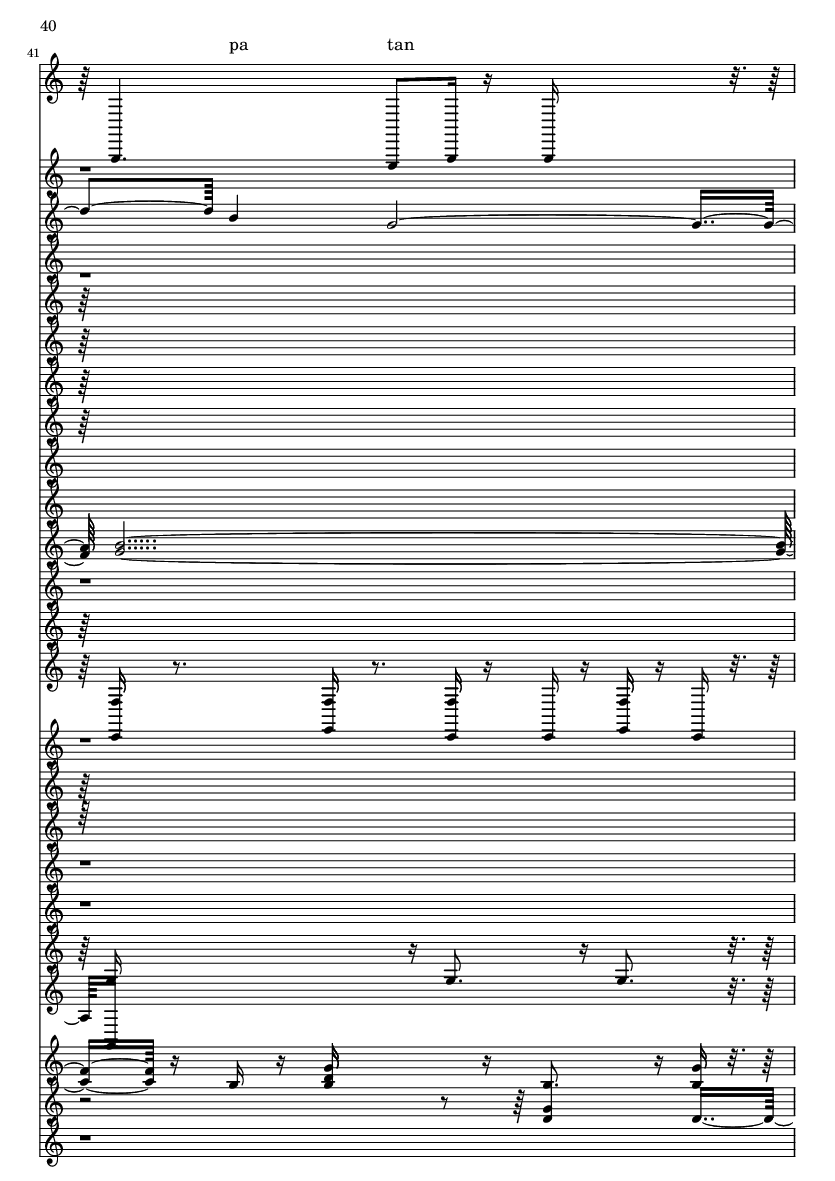 40

41

pa

tan